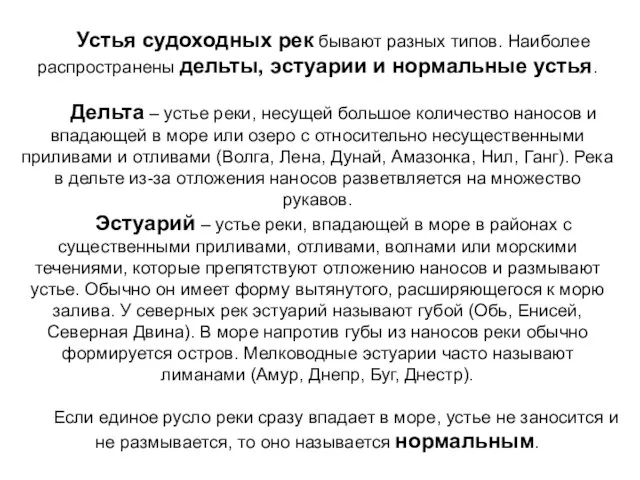 Устья судоходных рек бывают разных типов. Наиболее распространены дельты, эстуарии и нормальные устья.

Дельта – устье реки, несущей большое количество наносов и впадающей в море или озеро с относительно несущественными приливами и отливами (Волга, Лена, Дунай, Амазонка, Нил, Ганг). Река в дельте из-за отложения наносов разветвляется на множество рукавов.

Эстуарий – устье реки, впадающей в море в районах с существенными приливами, отливами, волнами или морскими течениями, которые препятствуют отложению наносов и размывают устье. Обычно он имеет форму вытянутого, расширяющегося к морю залива. У северных рек эстуарий называют губой (Обь, Енисей, Северная Двина). В море напротив губы из наносов реки обычно формируется остров. Мелководные эстуарии часто называют лиманами (Амур, Днепр, Буг, Днестр).

Если единое русло реки сразу впадает в море, устье не заносится и не размывается, то оно называется нормальным.